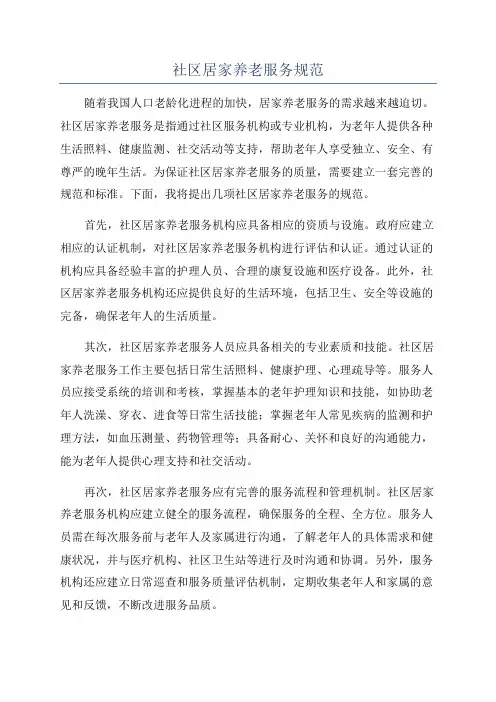 社区居家养老服务规范

随着我国人口老龄化进程的加快，居家养老服务的需求越来越迫切。社区居家养老服务是指通过社区服务机构或专业机构，为老年人提供各种生活照料、健康监测、社交活动等支持，帮助老年人享受独立、安全、有尊严的晚年生活。为保证社区居家养老服务的质量，需要建立一套完善的规范和标准。下面，我将提出几项社区居家养老服务的规范。

首先，社区居家养老服务机构应具备相应的资质与设施。政府应建立相应的认证机制，对社区居家养老服务机构进行评估和认证。通过认证的机构应具备经验丰富的护理人员、合理的康复设施和医疗设备。此外，社区居家养老服务机构还应提供良好的生活环境，包括卫生、安全等设施的完备，确保老年人的生活质量。

其次，社区居家养老服务人员应具备相关的专业素质和技能。社区居家养老服务工作主要包括日常生活照料、健康护理、心理疏导等。服务人员应接受系统的培训和考核，掌握基本的老年护理知识和技能，如协助老年人洗澡、穿衣、进食等日常生活技能；掌握老年人常见疾病的监测和护理方法，如血压测量、药物管理等；具备耐心、关怀和良好的沟通能力，能为老年人提供心理支持和社交活动。

再次，社区居家养老服务应有完善的服务流程和管理机制。社区居家养老服务机构应建立健全的服务流程，确保服务的全程、全方位。服务人员需在每次服务前与老年人及家属进行沟通，了解老年人的具体需求和健康状况，并与医疗机构、社区卫生站等进行及时沟通和协调。另外，服务机构还应建立日常巡查和服务质量评估机制，定期收集老年人和家属的意见和反馈，不断改进服务品质。